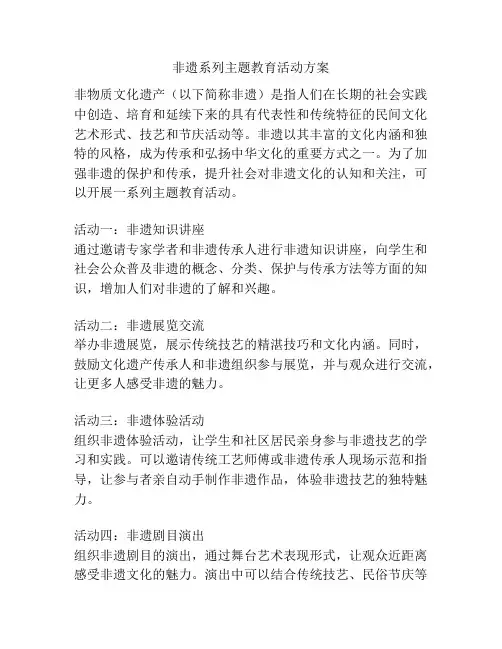 非遗系列主题教育活动方案

非物质文化遗产（以下简称非遗）是指人们在长期的社会实践中创造、培育和延续下来的具有代表性和传统特征的民间文化艺术形式、技艺和节庆活动等。非遗以其丰富的文化内涵和独特的风格，成为传承和弘扬中华文化的重要方式之一。为了加强非遗的保护和传承，提升社会对非遗文化的认知和关注，可以开展一系列主题教育活动。

活动一：非遗知识讲座
通过邀请专家学者和非遗传承人进行非遗知识讲座，向学生和社会公众普及非遗的概念、分类、保护与传承方法等方面的知识，增加人们对非遗的了解和兴趣。

活动二：非遗展览交流
举办非遗展览，展示传统技艺的精湛技巧和文化内涵。同时，鼓励文化遗产传承人和非遗组织参与展览，并与观众进行交流，让更多人感受非遗的魅力。

活动三：非遗体验活动
组织非遗体验活动，让学生和社区居民亲身参与非遗技艺的学习和实践。可以邀请传统工艺师傅或非遗传承人现场示范和指导，让参与者亲自动手制作非遗作品，体验非遗技艺的独特魅力。

活动四：非遗剧目演出
组织非遗剧目的演出，通过舞台艺术表现形式，让观众近距离感受非遗文化的魅力。演出中可以结合传统技艺、民俗节庆等